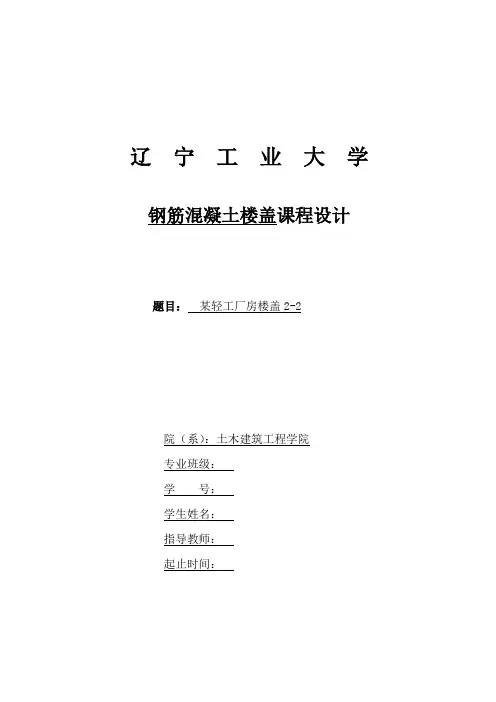 辽 宁 工 业 大 学

钢筋混凝土楼盖课程设计

题目： 某轻工厂房楼盖 2-2

院（系）：土木建筑工程学院
专业班级：
学 号：
学生姓名：
指导教师：
起止时间：